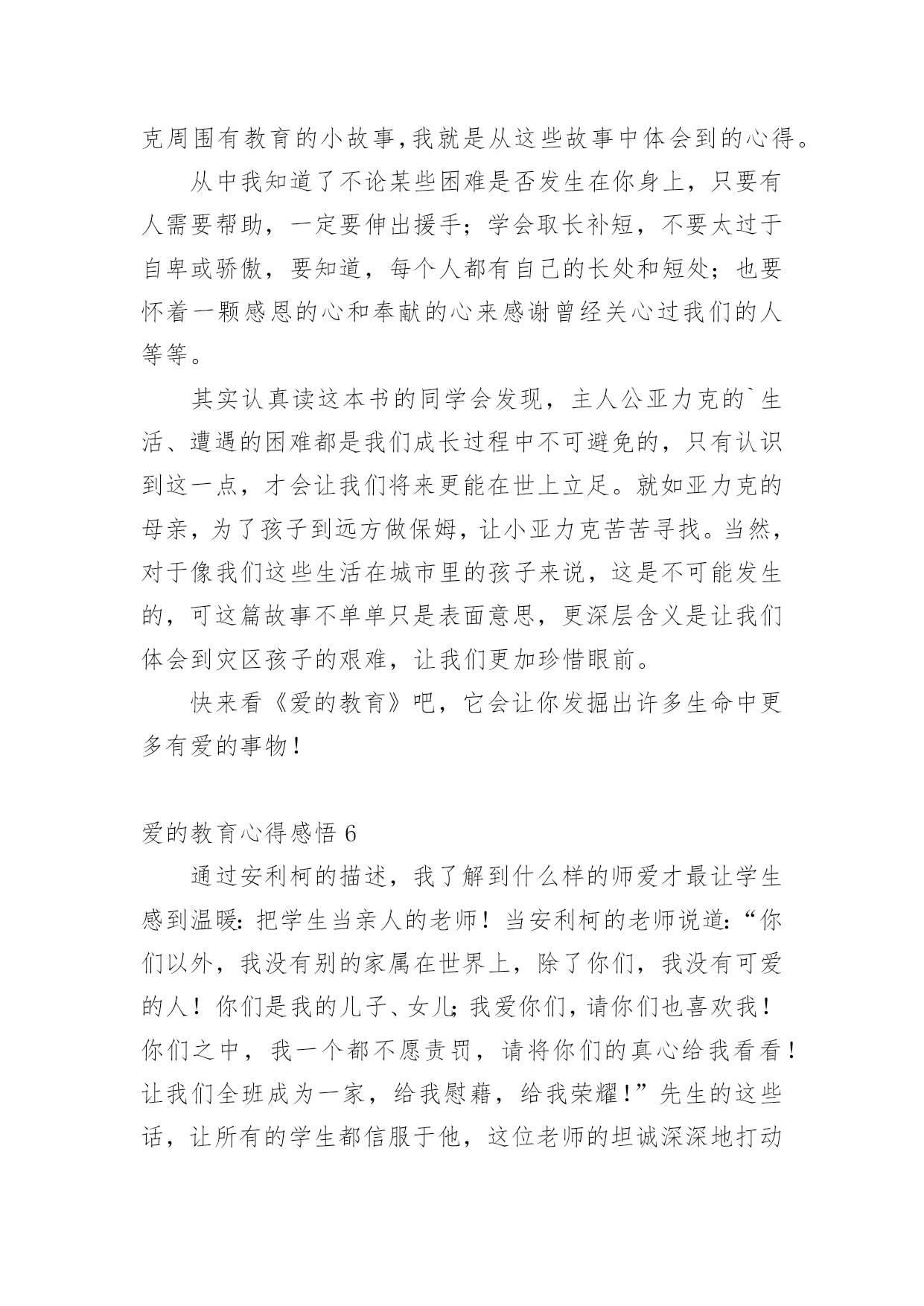 克周围有教育的小故事,我就是从这些故事中体会到的心得。

从中我知道了不论某些困难是否发生在你身上，只要有人需要帮助，一定要伸出援手；学会取长补短，不要太过于自卑或骄傲，要知道，每个人都有自己的长处和短处；也要怀着一颗感恩的心和奉献的心来感谢曾经关心过我们的人等等。

其实认真读这本书的同学会发现，主人公亚力克的`生活、遭遇的困难都是我们成长过程中不可避免的，只有认识到这一点，才会让我们将来更能在世上立足。就如亚力克的母亲，为了孩子到远方做保姆，让小亚力克苦苦寻找。当然，对于像我们这些生活在城市里的孩子来说，这是不可能发生的，可这篇故事不单单只是表面意思，更深层含义是让我们体会到灾区孩子的艰难，让我们更加珍惜眼前。

快来看《爱的教育》吧，它会让你发掘出许多生命中更多有爱的事物！

爱的教育心得感悟 6

通过安利柯的描述，我了解到什么样的师爱才最让学生感到温暖：把学生当亲人的老师！当安利柯的老师说道：“你们以外，我没有别的家属在世界上，除了你们，我没有可爱的人！你们是我的儿子、女儿；我爱你们，请你们也喜欢我！你们之中，我一个都不愿责罚，请将你们的真心给我看看！让我们全班成为一家，给我慰藉，给我荣耀！”先生的这些话，让所有的学生都信服于他，这位老师的坦诚深深地打动